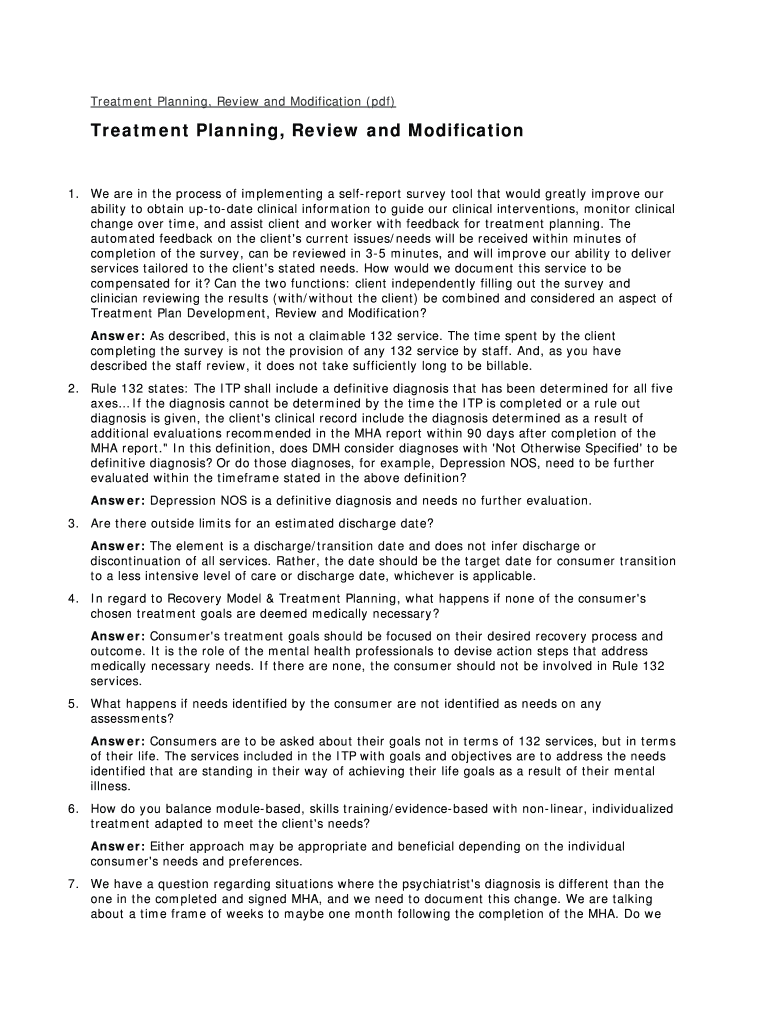 Treatment Planning, Review and Modification (pdf)

Treatment Planning, Review and Modification

1. We are in the process of implementing a self-report survey tool that would greatly improve our ability to obtain up-to-date clinical information to guide our clinical interventions, monitor clinical change over time, and assist client and worker with feedback for treatment planning. The automated feedback on the client's current issues/needs will be received within minutes of completion of the survey, can be reviewed in 3-5 minutes, and will improve our ability to deliver services tailored to the client's stated needs. How would we document this service to be compensated for it? Can the two functions: client independently filling out the survey and clinician reviewing the results (with/without the client) be combined and considered an aspect of Treatment Plan Development, Review and Modification?

Answer: As described, this is not a claimable 132 service. The time spent by the client completing the survey is not the provision of any 132 service by staff. And, as you have described the staff review, it does not take sufficiently long to be billable.

2. Rule 132 states: The ITP shall include a definitive diagnosis that has been determined for all five axes... If the diagnosis cannot be determined by the time the ITP is completed or a rule out diagnosis is given, the client's clinical record include the diagnosis determined as a result of additional evaluations recommended in the MHA report within 90 days after completion of the MHA report." In this definition, does DMH consider diagnoses with 'Not Otherwise Specified' to be definitive diagnosis? Or do those diagnoses, for example, Depression NOS, need to be further evaluated within the timeframe stated in the above definition?

Answer: Depression NOS is a definitive diagnosis and needs no further evaluation.

3. Are there outside limits for an estimated discharge date?

Answer: The element is a discharge/transition date and does not infer discharge or discontinuation of all services. Rather, the date should be the target date for consumer transition to a less intensive level of care or discharge date, whichever is applicable.

4. In regard to Recovery Model & Treatment Planning, what happens if none of the consumer's chosen treatment goals are deemed medically necessary?

Answer: Consumer's treatment goals should be focused on their desired recovery process and outcome. It is the role of the mental health professionals to devise action steps that address medically necessary needs. If there are none, the consumer should not be involved in Rule 132 services.

5. What happens if needs identified by the consumer are not identified as needs on any assessments?

Answer: Consumers are to be asked about their goals not in terms of 132 services, but in terms of their life. The services included in the ITP with goals and objectives are to address the needs identified that are standing in their way of achieving their life goals as a result of their mental illness.

6. How do you balance module-based, skills training/evidence-based with non-linear, individualized treatment adapted to meet the client's needs?

Answer: Either approach may be appropriate and beneficial depending on the individual consumer's needs and preferences.

7. We have a question regarding situations where the psychiatrist's diagnosis is different than the one in the completed and signed MHA, and we need to document this change. We are talking about a time frame of weeks to maybe one month following the completion of the MHA. Do we